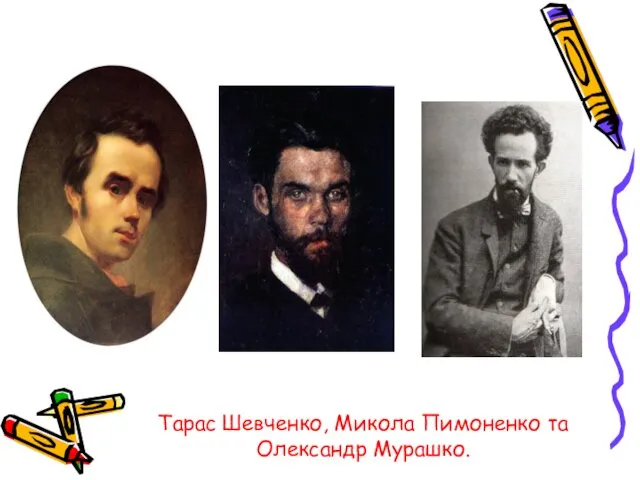 Тарас Шевченко, Микола Пимоненко та Олександр Мурашко.